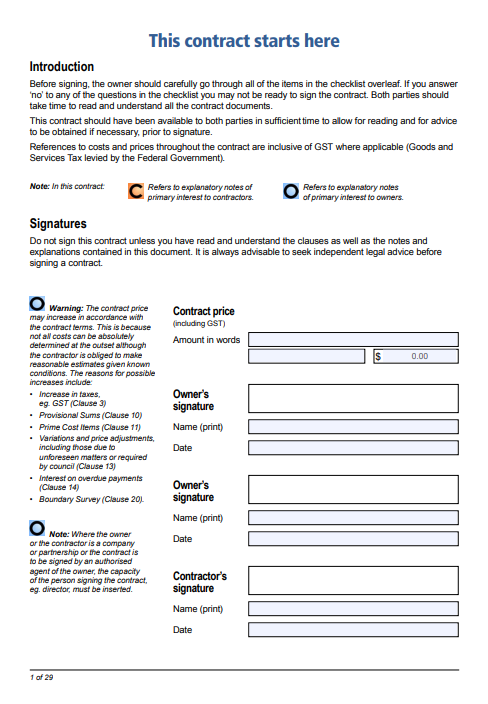 This contract starts here

Introduction

Before signing, the owner should carefully go through all of the items in the checklist overleaf. If you answer 'no' to any of the questions in the checklist you may not be ready to sign the contract. Both parties should take time to read and understand all the contract documents.

This contract should have been available to both parties in sufficient time to allow for reading and for advice to be obtained if necessary, prior to signature.

References to costs and prices throughout the contract are inclusive of GST where applicable (Goods and Services Tax levied by the Federal Government).

Note: In this contract: C Refers to explanatory notes of primary interest to contractors. O Refers to explanatory notes of primary interest to owners.

Signatures

Do not sign this contract unless you have read and understand the clauses as well as the notes and explanations contained in this document. It is always advisable to seek independent legal advice before signing a contract.

O Warning: The contract price may increase in accordance with the contract terms. This is because not all costs can be absolutely determined at the outset although the contractor is obliged to make reasonable estimates given known conditions. The reasons for possible increases include:

• Increase in taxes, eg. GST (Clause 3)
• Provisional Sums (Clause 10)
• Prime Cost Items (Clause 11)
• Variations and price adjustments, including those due to unforeseen matters or required by council (Clause 13)
• Interest on overdue payments (Clause 14)
• Boundary Survey (Clause 20).

O Note: Where the owner or the contractor is a company or partnership or the contract is to be signed by an authorised agent of the owner, the capacity of the person signing the contract, eg. director, must be inserted.

Contract price
(including GST)
Amount in words
$ 0.00

Owner's signature
Name (print)
Date

Owner's signature
Name (print)
Date

Contractor's signature
Name (print)
Date

1 of 29